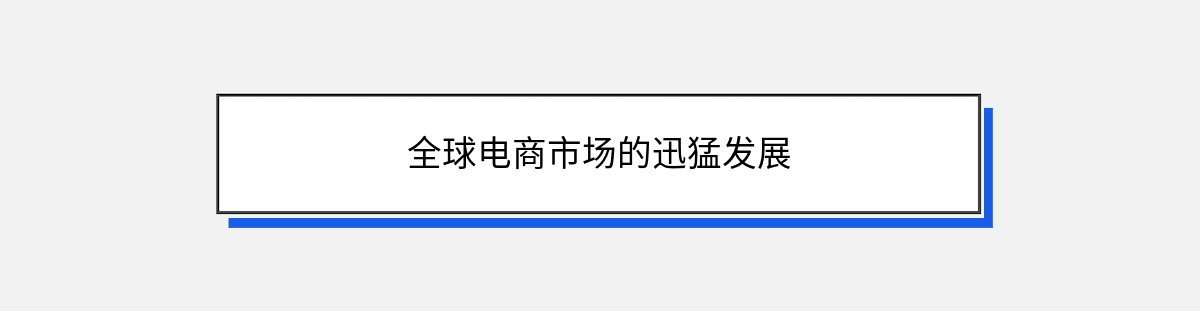 全球电商市场的迅猛发展